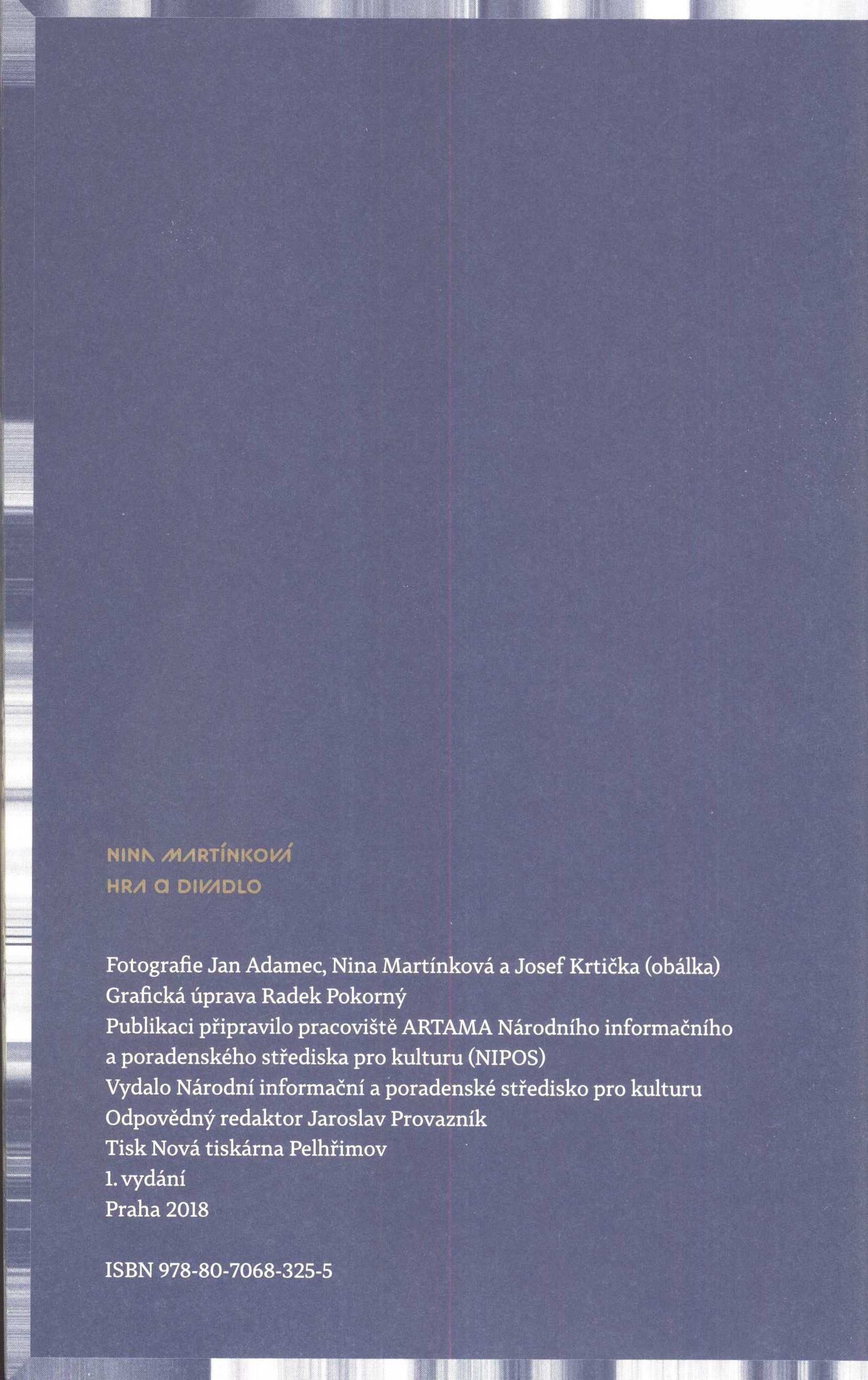 NINA MARTÍNKOVÁ
HRA A DIVADLO

Fotografie Jan Adamec, Nina Martínková a Josef Krtička (obálka)
Grafická úprava Radek Pokorný
Publikaci připravilo pracoviště ARTAMA Národního informačního a poradenského střediska pro kulturu (NIPOS)
Vydalo Národní informační a poradenské středisko pro kulturu
Odpovědný redaktor Jaroslav Provazník
Tisk Nová tiskárna Pelhřimov
1. vydání
Praha 2018

ISBN 978-80-7068-325-5